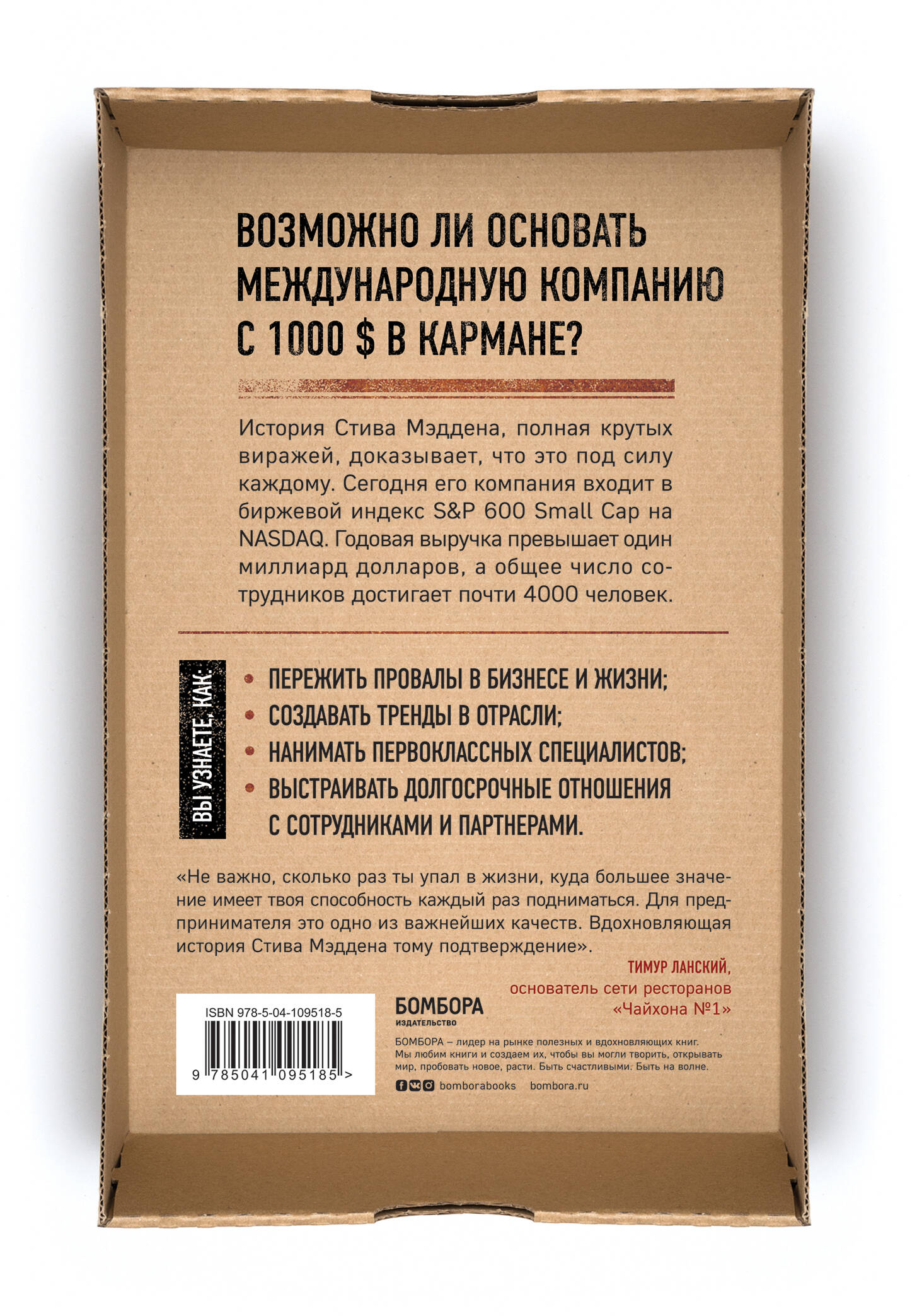 ВОЗМОЖНО ЛИ ОСНОВАТЬ МЕЖДУНАРОДНУЮ КОМПАНИЮ С 1000 $ В КАРМАНЕ?

История Стива Мэддена, полная крутых виражей, доказывает, что это под силу каждому. Сегодня его компания входит в биржевой индекс S&P 600 Small Cap на NASDAQ. Годовая выручка превышает один миллиард долларов, а общее число сотрудников достигает почти 4000 человек.

ВЫ УЗНАЕТЕ, КАК:

• ПЕРЕЖИТЬ ПРОВАЛЫ В БИЗНЕСЕ И ЖИЗНИ;
• СОЗДАВАТЬ ТРЕНДЫ В ОТРАСЛИ;
• НАНИМАТЬ ПЕРВОКЛАССНЫХ СПЕЦИАЛИСТОВ;
• ВЫСТРАИВАТЬ ДОЛГОСРОЧНЫЕ ОТНОШЕНИЯ С СОТРУДНИКАМИ И ПАРТНЕРАМИ.

«Не важно, сколько раз ты упал в жизни, куда большее значение имеет твоя способность каждый раз подниматься. Для предпринимателя это одно из важнейших качеств. Вдохновляющая история Стива Мэддена тому подтверждение».

ТИМУР ЛАНСКИЙ,
основатель сети ресторанов «Чайхона №1»

ISBN 978-5-04-109518-5

9 785041 095185 >

БОМБОРА
ИЗДАТЕЛЬСТВО

БОМБОРА – лидер на рынке полезных и вдохновляющих книг. Мы любим книги и создаем их, чтобы вы могли творить, открывать мир, пробовать новое, расти. Быть счастливыми. Быть на волне.

bomborabooks bombora.ru